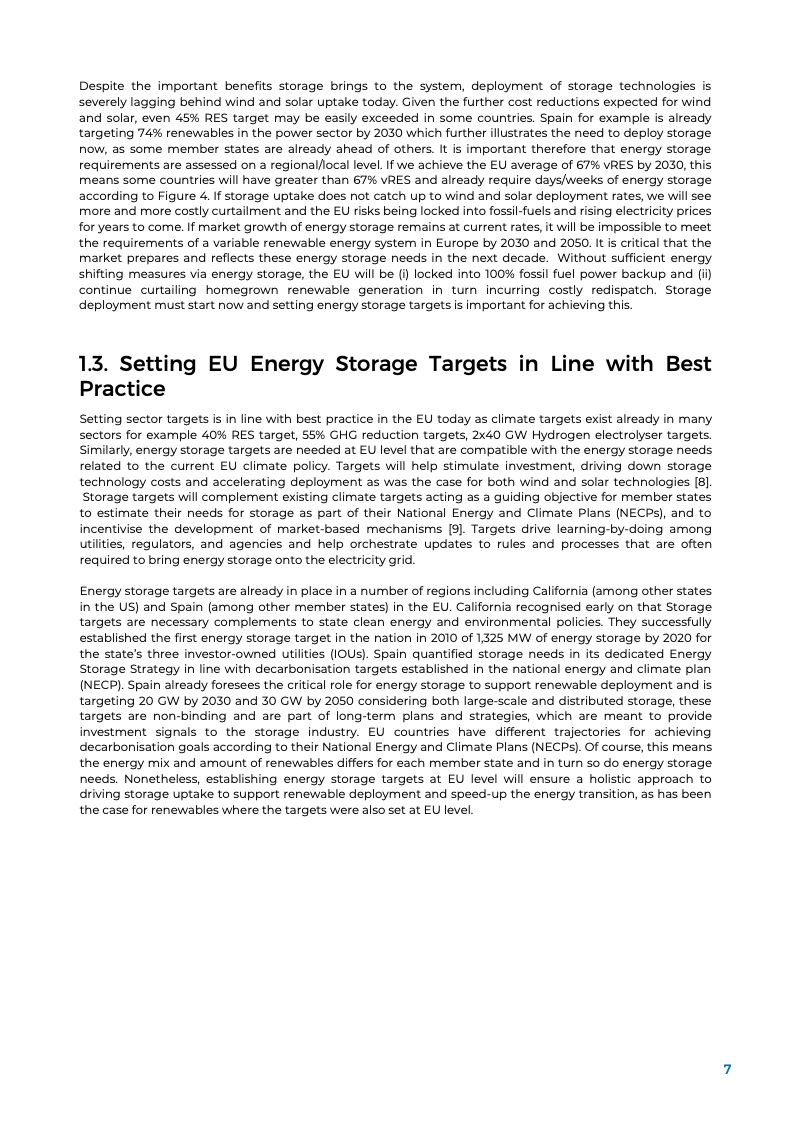 Despite the important benefits storage brings to the system, deployment of storage technologies is severely lagging behind wind and solar uptake today. Given the further cost reductions expected for wind and solar, even 45% RES target may be easily exceeded in some countries. Spain for example is already targeting 74% renewables in the power sector by 2030 which further illustrates the need to deploy storage now, as some member states are already ahead of others. It is important therefore that energy storage requirements are assessed on a regional/local level. If we achieve the EU average of 67% vRES by 2030, this means some countries will have greater than 67% vRES and already require days/weeks of energy storage according to Figure 4. If storage uptake does not catch up to wind and solar deployment rates, we will see more and more costly curtailment and the EU risks being locked into fossil-fuels and rising electricity prices for years to come. If market growth of energy storage remains at current rates, it will be impossible to meet the requirements of a variable renewable energy system in Europe by 2030 and 2050. It is critical that the market prepares and reflects these energy storage needs in the next decade. Without sufficient energy shifting measures via energy storage, the EU will be (i) locked into 100% fossil fuel power backup and (ii) continue curtailing homegrown renewable generation in turn incurring costly redispatch. Storage deployment must start now and setting energy storage targets is important for achieving this.

1.3. Setting EU Energy Storage Targets in Line with Best Practice

Setting sector targets is in line with best practice in the EU today as climate targets exist already in many sectors for example 40% RES target, 55% GHG reduction targets, 2x40 GW Hydrogen electrolyser targets. Similarly, energy storage targets are needed at EU level that are compatible with the energy storage needs related to the current EU climate policy. Targets will help stimulate investment, driving down storage technology costs and accelerating deployment as was the case for both wind and solar technologies [8]. Storage targets will complement existing climate targets acting as a guiding objective for member states to estimate their needs for storage as part of their National Energy and Climate Plans (NECPs), and to incentivise the development of market-based mechanisms [9]. Targets drive learning-by-doing among utilities, regulators, and agencies and help orchestrate updates to rules and processes that are often required to bring energy storage onto the electricity grid.

Energy storage targets are already in place in a number of regions including California (among other states in the US) and Spain (among other member states) in the EU. California recognised early on that Storage targets are necessary complements to state clean energy and environmental policies. They successfully established the first energy storage target in the nation in 2010 of 1,325 MW of energy storage by 2020 for the state's three investor-owned utilities (IOUs). Spain quantified storage needs in its dedicated Energy Storage Strategy in line with decarbonisation targets established in the national energy and climate plan (NECP). Spain already foresees the critical role for energy storage to support renewable deployment and is targeting 20 GW by 2030 and 30 GW by 2050 considering both large-scale and distributed storage, these targets are non-binding and are part of long-term plans and strategies, which are meant to provide investment signals to the storage industry. EU countries have different trajectories for achieving decarbonisation goals according to their National Energy and Climate Plans (NECPs). Of course, this means the energy mix and amount of renewables differs for each member state and in turn so do energy storage needs. Nonetheless, establishing energy storage targets at EU level will ensure a holistic approach to driving storage uptake to support renewable deployment and speed-up the energy transition, as has been the case for renewables where the targets were also set at EU level.

7